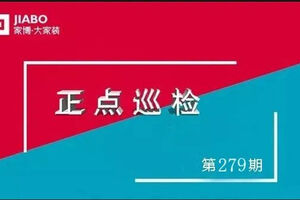 JIABO
家博·大家装

正点巡检

第279期